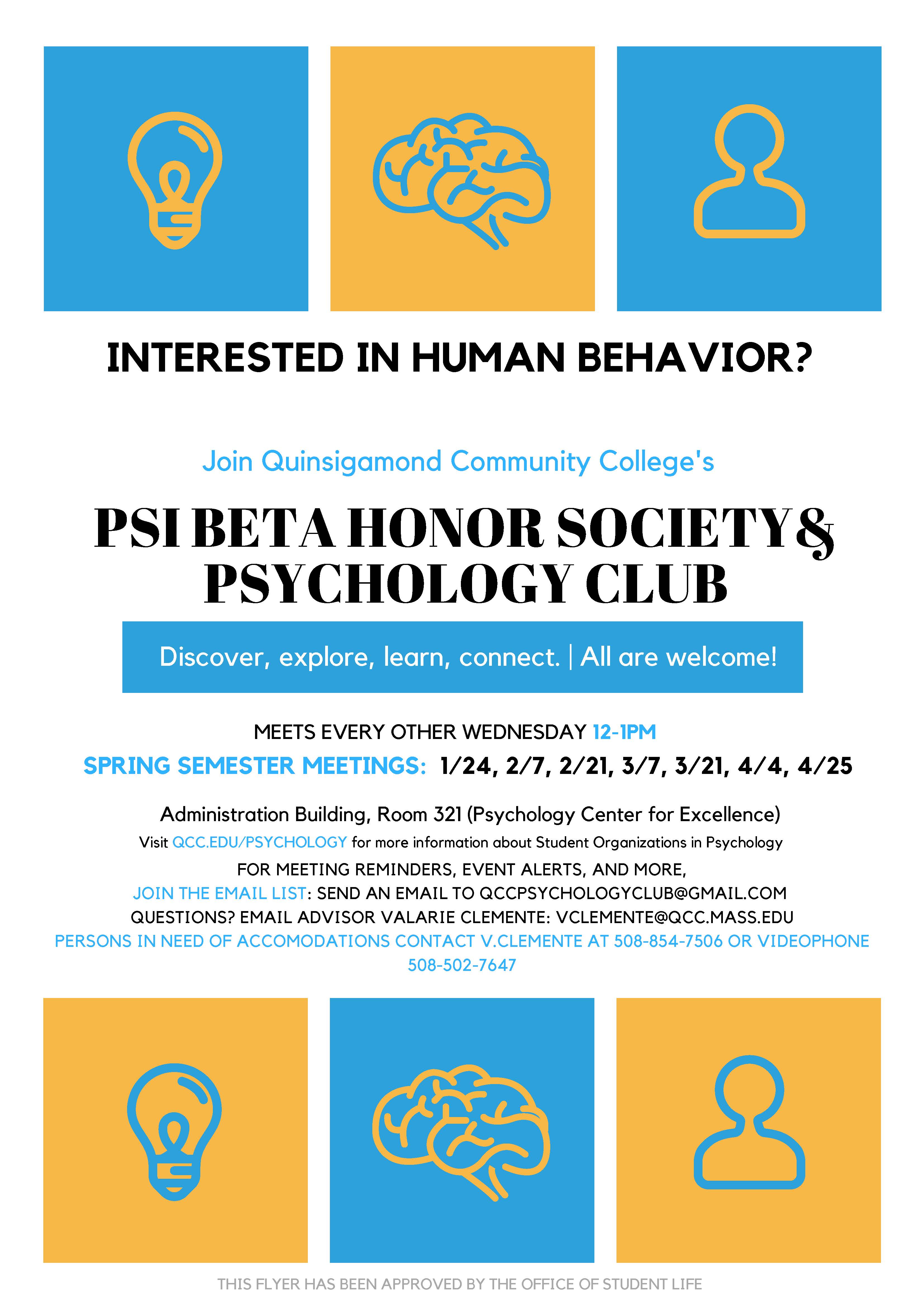 INTERESTED IN HUMAN BEHAVIOR?

Join Quinsigamond Community College's

PSI BETA HONOR SOCIETY & PSYCHOLOGY CLUB

Discover, explore, learn, connect. | All are welcome!

MEETS EVERY OTHER WEDNESDAY 12-1PM

SPRING SEMESTER MEETINGS: 1/24, 2/7, 2/21, 3/7, 3/21, 4/4, 4/25

Administration Building, Room 321 (Psychology Center for Excellence)

Visit QCC.EDU/PSYCHOLOGY for more information about Student Organizations in Psychology

FOR MEETING REMINDERS, EVENT ALERTS, AND MORE,

JOIN THE EMAIL LIST: SEND AN EMAIL TO QCCPSYCHOLOGYCLUB@GMAIL.COM

QUESTIONS? EMAIL ADVISOR VALARIE CLEMENTE: VCLEMENTE@QCC.MASS.EDU

PERSONS IN NEED OF ACCOMODATIONS CONTACT V.CLEMENTE AT 508-854-7506 OR VIDEOPHONE 508-502-7647

THIS FLYER HAS BEEN APPROVED BY THE OFFICE OF STUDENT LIFE